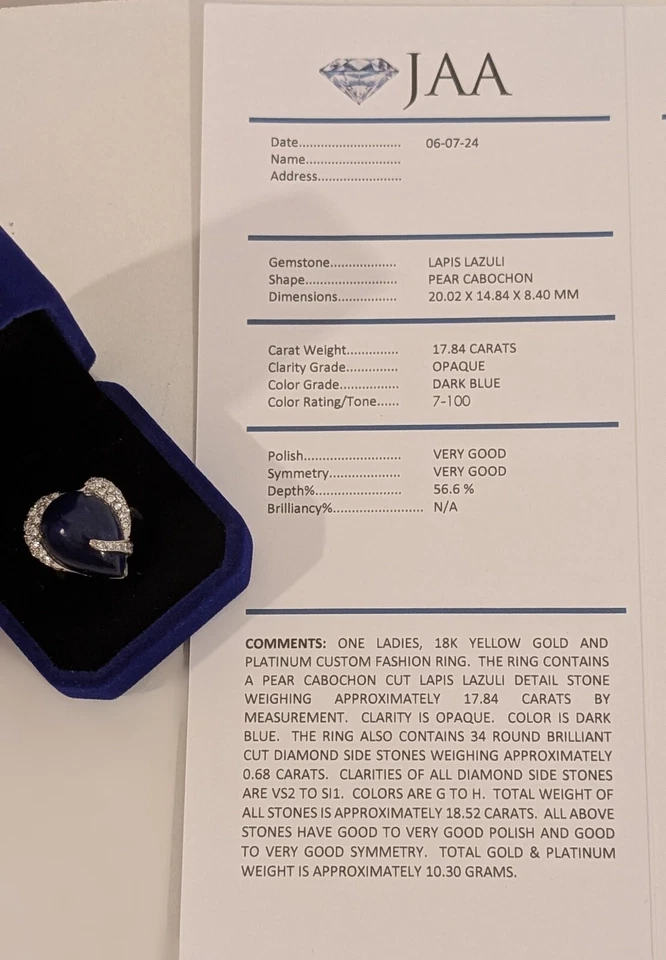 JAA

Date 06-07-24
Name
Address

Gemstone LAPIS LAZULI
Shape PEAR CABOCHON
Dimensions 20.02 X 14.84 X 8.40 MM

Carat Weight 17.84 CARATS
Clarity Grade OPAQUE
Color Grade DARK BLUE
Color Rating/Tone 7-100

Polish VERY GOOD
Symmetry VERY GOOD
Depth% 56.6 %
Brilliancy% N/A

COMMENTS: ONE LADIES, 18K YELLOW GOLD AND PLATINUM CUSTOM FASHION RING. THE RING CONTAINS A PEAR CABOCHON CUT LAPIS LAZULI DETAIL STONE WEIGHING APPROXIMATELY 17.84 CARATS BY MEASUREMENT. CLARITY IS OPAQUE. COLOR IS DARK BLUE. THE RING ALSO CONTAINS 34 ROUND BRILLIANT CUT DIAMOND SIDE STONES WEIGHING APPROXIMATELY 0.68 CARATS. CLARITIES OF ALL DIAMOND SIDE STONES ARE VS2 TO SI1. COLORS ARE G TO H. TOTAL WEIGHT OF ALL STONES IS APPROXIMATELY 18.52 CARATS. ALL ABOVE STONES HAVE GOOD TO VERY GOOD POLISH AND GOOD TO VERY GOOD SYMMETRY. TOTAL GOLD & PLATINUM WEIGHT IS APPROXIMATELY 10.30 GRAMS.